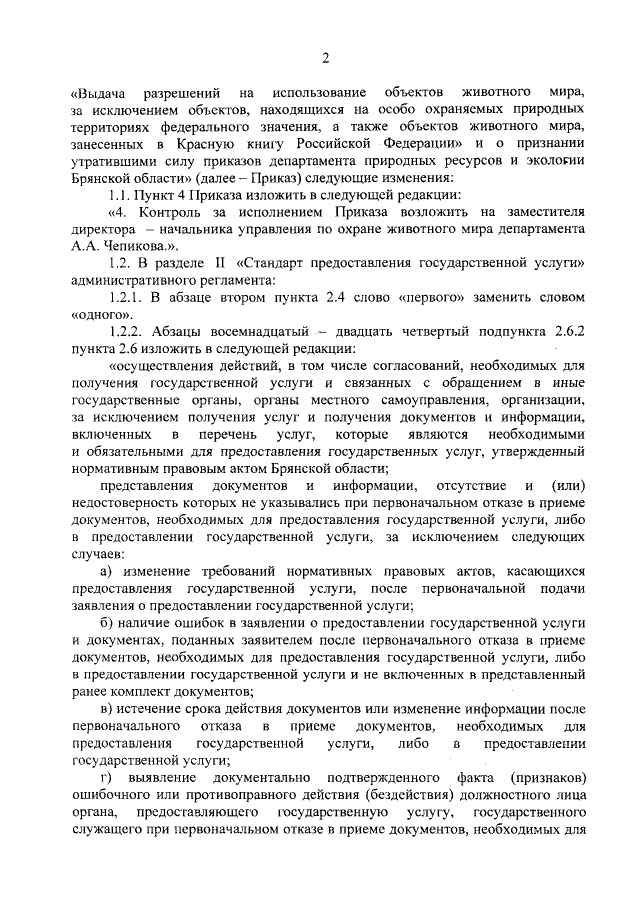 2

«Выдача разрешений на использование объектов животного мира, за исключением объектов, находящихся на особо охраняемых природных территориях федерального значения, а также объектов животного мира, занесенных в Красную книгу Российской Федерации» и о признании утратившими силу приказов департамента природных ресурсов и экологии Брянской области» (далее – Приказ) следующие изменения:

1.1. Пункт 4 Приказа изложить в следующей редакции:

«4. Контроль за исполнением Приказа возложить на заместителя директора – начальника управления по охране животного мира департамента А.А. Чепикова.».

1.2. В разделе II «Стандарт предоставления государственной услуги» административного регламента:

1.2.1. В абзаце втором пункта 2.4 слово «первого» заменить словом «одного».

1.2.2. Абзацы восемнадцатый – двадцать четвертый подпункта 2.6.2 пункта 2.6 изложить в следующей редакции:

«осуществления действий, в том числе согласований, необходимых для получения государственной услуги и связанных с обращением в иные государственные органы, органы местного самоуправления, организации, за исключением получения услуг и получения документов и информации, включенных в перечень услуг, которые являются необходимыми и обязательными для предоставления государственных услуг, утвержденный нормативным правовым актом Брянской области;

представления документов и информации, отсутствие и (или) недостоверность которых не указывались при первоначальном отказе в приеме документов, необходимых для предоставления государственной услуги, либо в предоставлении государственной услуги, за исключением следующих случаев:

а) изменение требований нормативных правовых актов, касающихся предоставления государственной услуги, после первоначальной подачи заявления о предоставлении государственной услуги;

б) наличие ошибок в заявлении о предоставлении государственной услуги и документах, поданных заявителем после первоначального отказа в приеме документов, необходимых для предоставления государственной услуги, либо в предоставлении государственной услуги и не включенных в представленный ранее комплект документов;

в) истечение срока действия документов или изменение информации после первоначального отказа в приеме документов, необходимых для предоставления государственной услуги, либо в предоставлении государственной услуги;

г) выявление документально подтвержденного факта (признаков) ошибочного или противоправного действия (бездействия) должностного лица органа, предоставляющего государственную услугу, государственного служащего при первоначальном отказе в приеме документов, необходимых для